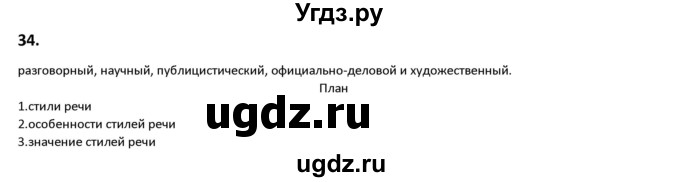 Угдз.ру

34.

разговорный, научный, публицистический, официально-деловой и художественный.

План

1.стили речи
2.особенности стилей речи
3.значение стилей речи

ugdz.ru

ugdz.ru